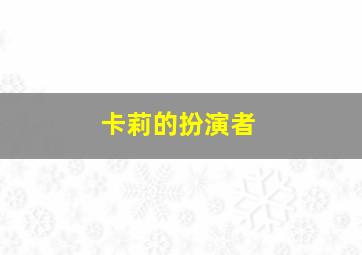 卡莉的扮演者